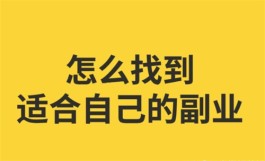 怎么找到
适合自己的副业